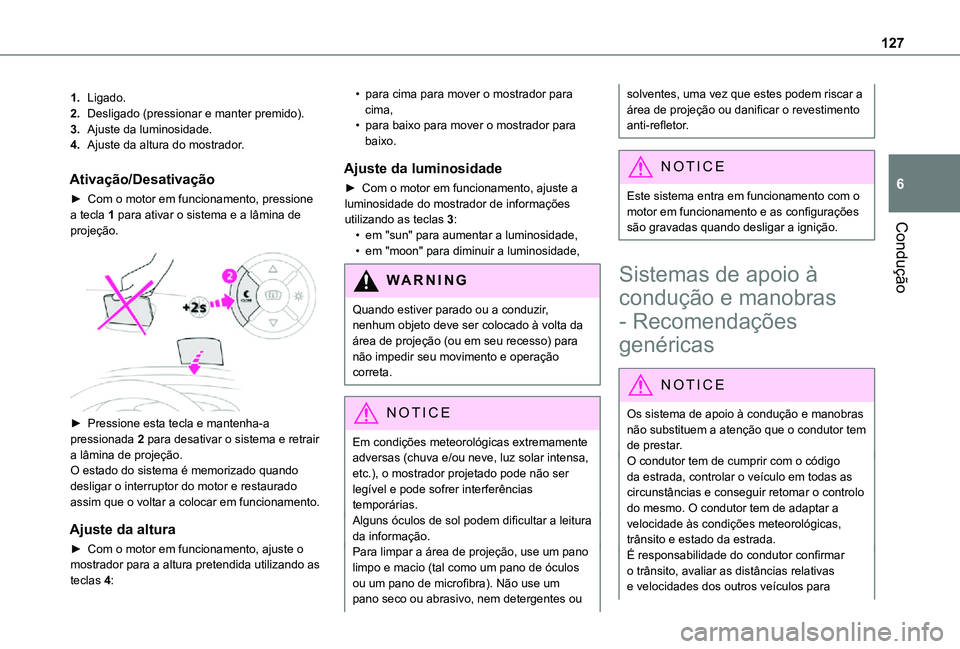 127

6

Condução

1. Ligado.
2. Desligado (pressionar e manter premido).
3. Ajuste da luminosidade.
4. Ajuste da altura do mostrador.

Ativação/Desativação

► Com o motor em funcionamento, pressione a tecla 1 para ativar o sistema e a lâmina de projeção.

2

+2s

► Pressione esta tecla e mantenha-a pressionada 2 para desativar o sistema e retrair a lâmina de projeção.
O estado do sistema é memorizado quando desligar o interruptor do motor e restaurado assim que o voltar a colocar em funcionamento.

Ajuste da altura

► Com o motor em funcionamento, ajuste o mostrador para a altura pretendida utilizando as teclas 4:

• para cima para mover o mostrador para cima,
• para baixo para mover o mostrador para baixo.

Ajuste da luminosidade

► Com o motor em funcionamento, ajuste a luminosidade do mostrador de informações utilizando as teclas 3:
• em "sun" para aumentar a luminosidade,
• em "moon" para diminuir a luminosidade,

WARNING

Quando estiver parado ou a conduzir, nenhum objeto deve ser colocado à volta da área de projeção (ou em seu recesso) para não impedir seu movimento e operação correta.

NOTICE

Em condições meteorológicas extremamente adversas (chuva e/ou neve, luz solar intensa, etc.), o mostrador projetado pode não ser legível e pode sofrer interferências temporárias.
Alguns óculos de sol podem dificultar a leitura da informação.
Para limpar a área de projeção, use um pano limpo e macio (tal como um pano de óculos ou um pano de microfibra). Não use um pano seco ou abrasivo, nem detergentes ou

solventes, uma vez que estes podem riscar a área de projeção ou danificar o revestimento anti-refletor.

NOTICE

Este sistema entra em funcionamento com o motor em funcionamento e as configurações são gravadas quando desligar a ignição.

Sistemas de apoio à condução e manobras - Recomendações genéricas

NOTICE

Os sistema de apoio à condução e manobras não substituem a atenção que o condutor tem de prestar.
O condutor tem de cumprir com o código da estrada, controlar o veículo em todas as circunstâncias e conseguir retomar o controlo do mesmo. O condutor tem de adaptar a velocidade às condições meteorológicas, trânsito e estado da estrada.
É responsabilidade do condutor confirmar o trânsito, avaliar as distâncias relativas e velocidades dos outros veículos para

carmanualsonline.info